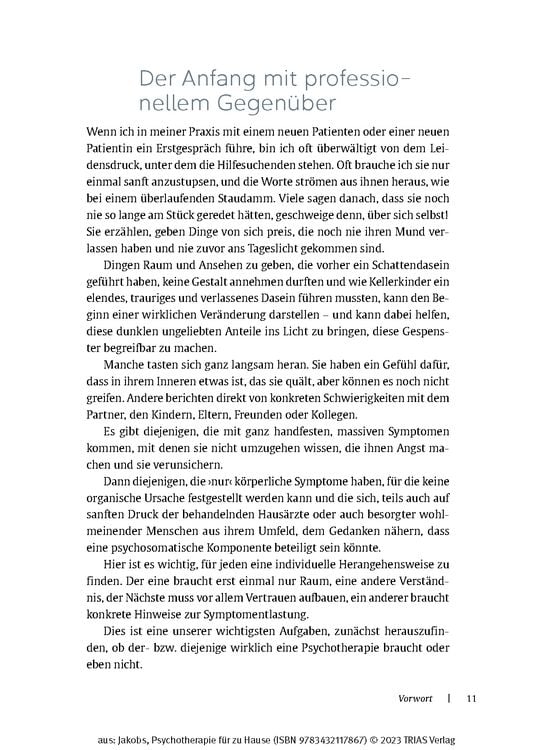 Der Anfang mit professionellem Gegenüber

Wenn ich in meiner Praxis mit einem neuen Patienten oder einer neuen Patientin ein Erstgespräch führe, bin ich oft überwältigt von dem Leidensdruck, unter dem die Hilfesuchenden stehen. Oft brauche ich sie nur einmal sanft anzustupsen, und die Worte strömen aus ihnen heraus, wie bei einem überlaufenden Staudamm. Viele sagen danach, dass sie noch nie so lange am Stück geredet hätten, geschweige denn, über sich selbst! Sie erzählen, geben Dinge von sich preis, die noch nie ihren Mund verlassen haben und nie zuvor ans Tageslicht gekommen sind.

Dingen Raum und Ansehen zu geben, die vorher ein Schattendasein geführt haben, keine Gestalt annehmen durften und wie Kellerkinder ein elendes, trauriges und verlassenes Dasein führen mussten, kann den Beginn einer wirklichen Veränderung darstellen – und kann dabei helfen, diese dunklen ungeliebten Anteile ins Licht zu bringen, diese Gespenster begreifbar zu machen.

Manche tasten sich ganz langsam heran. Sie haben ein Gefühl dafür, dass in ihrem Inneren etwas ist, das sie quält, aber können es noch nicht greifen. Andere berichten direkt von konkreten Schwierigkeiten mit dem Partner, den Kindern, Eltern, Freunden oder Kollegen.

Es gibt diejenigen, die mit ganz handfesten, massiven Symptomen kommen, mit denen sie nicht umzugehen wissen, die ihnen Angst machen und sie verunsichern.

Dann diejenigen, die ›nur‹ körperliche Symptome haben, für die keine organische Ursache festgestellt werden kann und die sich, teils auch auf sanften Druck der behandelnden Hausärzte oder auch besorgter wohlmeinender Menschen aus ihrem Umfeld, dem Gedanken nähern, dass eine psychosomatische Komponente beteiligt sein könnte.

Hier ist es wichtig, für jeden eine individuelle Herangehensweise zu finden. Der eine braucht erst einmal nur Raum, eine andere Verständnis, der Nächste muss vor allem Vertrauen aufbauen, ein anderer braucht konkrete Hinweise zur Symptomentlastung.

Dies ist eine unserer wichtigsten Aufgaben, zunächst herauszufinden, ob der- bzw. diejenige wirklich eine Psychotherapie braucht oder eben nicht.

Vorwort | 11

aus: Jakobs, Psychotherapie für zu Hause (ISBN 9783432117867) © 2023 TRIAS Verlag